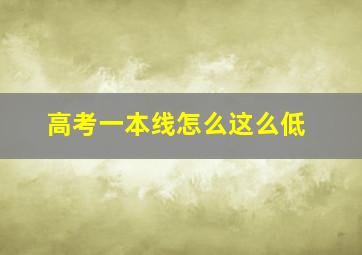 高考一本线怎么这么低